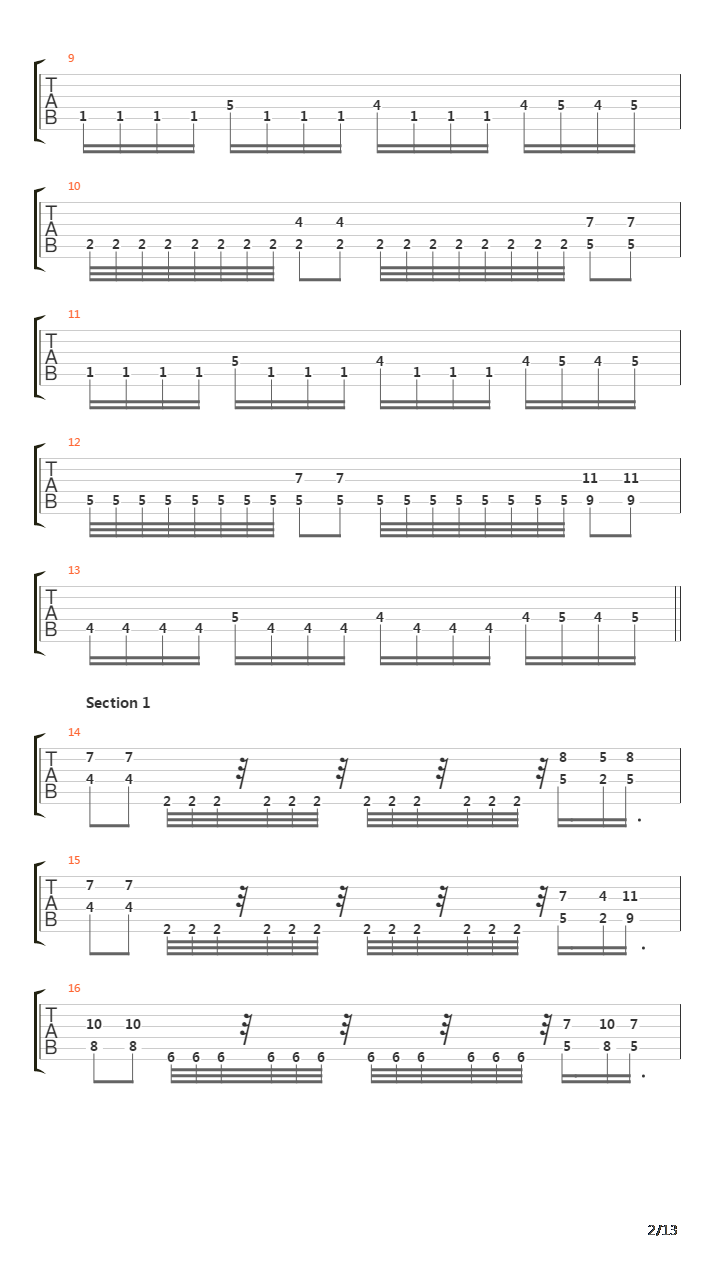 9
T
A
B
1 1 1 1 5 1 1 1 4 1 1 1 4 5 4 5

10
T
A
B
4 4 7 7
2 2 2 2 2 2 2 2 2 2 2 2 2 2 2 2 2 2 5 5

11
T
A
B
1 1 1 1 5 1 1 1 4 1 1 1 4 5 4 5

12
T
A
B
7 7 11 11
5 5 5 5 5 5 5 5 5 5 5 5 5 5 5 5 5 5 9 9

13
T
A
B
4 4 4 4 5 4 4 4 4 4 4 4 4 5 4 5

Section 1

14
T
A
B
7 7 8 5 8
4 4 5 2 5
2 2 2 2 2 2 2 2 2 2 2 2

15
T
A
B
7 7 7 4 11
4 4 5 2 9
2 2 2 2 2 2 2 2 2 2 2 2

16
T
A
B
10 10 7 10 7
8 8 5 8 5
6 6 6 6 6 6 6 6 6 6 6 6

2/13